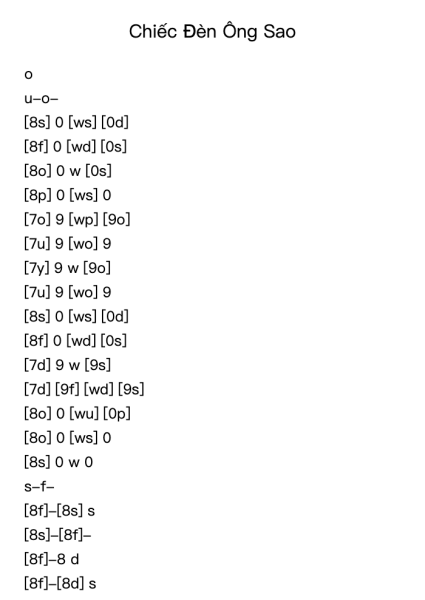 Chiếc Đèn Ông Sao

o

u–o–

[8s] 0 [ws] [0d]

[8f] 0 [wd] [0s]

[8o] 0 w [0s]

[8p] 0 [ws] 0

[7o] 9 [wp] [9o]

[7u] 9 [wo] 9

[7y] 9 w [9o]

[7u] 9 [wo] 9

[8s] 0 [ws] [0d]

[8f] 0 [wd] [0s]

[7d] 9 w [9s]

[7d] [9f] [wd] [9s]

[8o] 0 [wu] [0p]

[8o] 0 [ws] 0

[8s] 0 w 0

s–f–

[8f]–[8s] s

[8s]–[8f]–

[8f]–8 d

[8f]–[8d] s